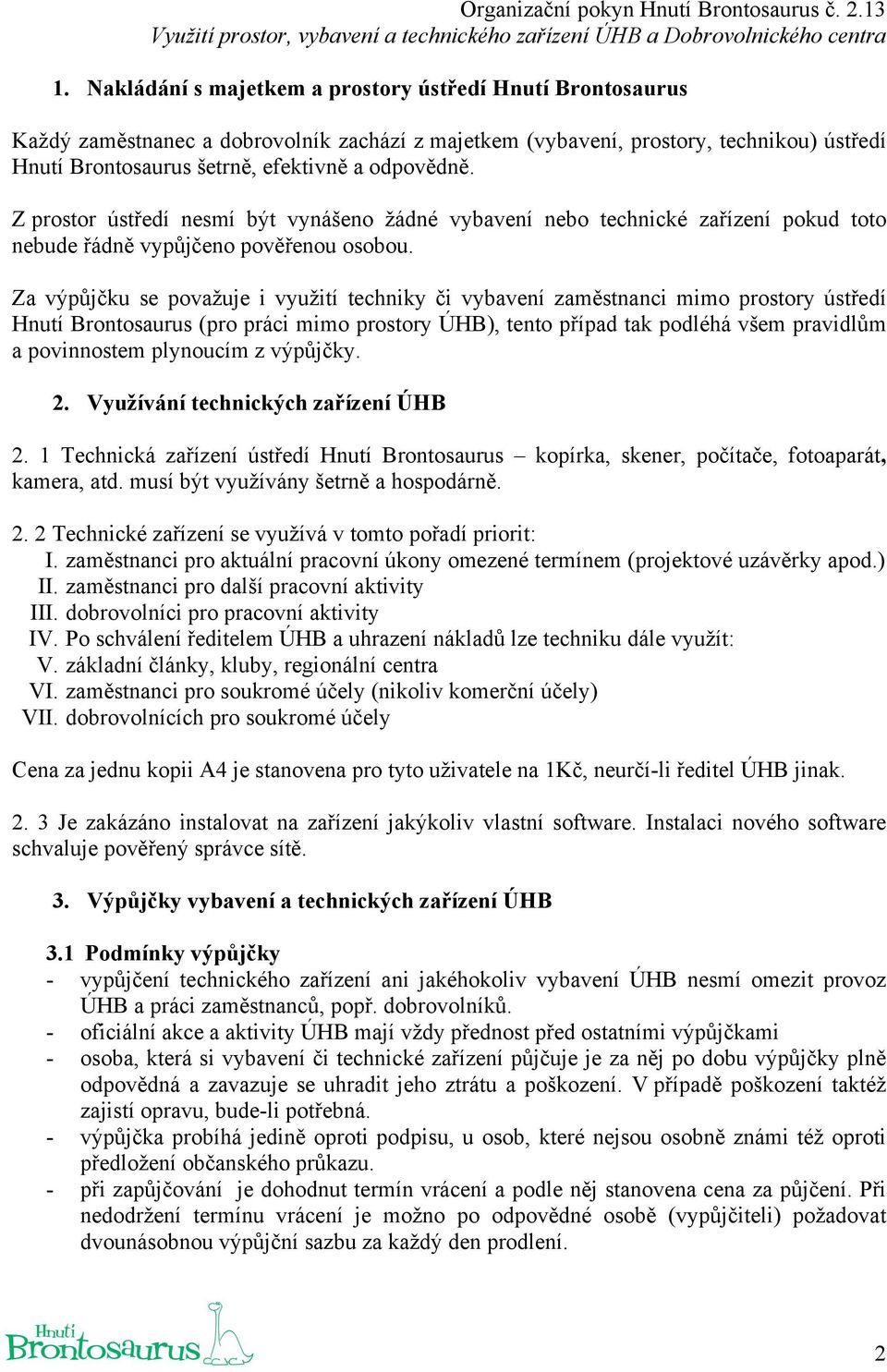 Organizační pokyn Hnutí Brontosaurus č. 2.13
Využití prostor, vybavení a technického zařízení ÚHB a Dobrovolnického centra

1. Nakládání s majetkem a prostory ústředí Hnutí Brontosaurus

Každý zaměstnanec a dobrovolník zachází z majetkem (vybavení, prostory, technikou) ústředí Hnutí Brontosaurus šetrně, efektivně a odpovědně.

Z prostor ústředí nesmí být vynášeno žádné vybavení nebo technické zařízení pokud toto nebude řádně vypůjčeno pověřenou osobou.

Za výpůjčku se považuje i využití techniky či vybavení zaměstnanci mimo prostory ústředí Hnutí Brontosaurus (pro práci mimo prostory ÚHB), tento případ tak podléhá všem pravidlům a povinnostem plynoucím z výpůjčky.

2. Využívání technických zařízení ÚHB

2. 1 Technická zařízení ústředí Hnutí Brontosaurus – kopírka, skener, počítače, fotoaparát, kamera, atd. musí být využívány šetrně a hospodárně.

2. 2 Technické zařízení se využívá v tomto pořadí priorit:
I. zaměstnanci pro aktuální pracovní úkony omezené termínem (projektové uzávěrky apod.)
II. zaměstnanci pro další pracovní aktivity
III. dobrovolníci pro pracovní aktivity
IV. Po schválení ředitelem ÚHB a uhrazení nákladů lze techniku dále využít:
V. základní články, kluby, regionální centra
VI. zaměstnanci pro soukromé účely (nikoliv komerční účely)
VII. dobrovolnících pro soukromé účely

Cena za jednu kopii A4 je stanovena pro tyto uživatele na 1Kč, neurčí-li ředitel ÚHB jinak.

2. 3 Je zakázáno instalovat na zařízení jakýkoliv vlastní software. Instalaci nového software schvaluje pověřený správce sítě.

3. Výpůjčky vybavení a technických zařízení ÚHB

3.1 Podmínky výpůjčky
- vypůjčení technického zařízení ani jakéhokoliv vybavení ÚHB nesmí omezit provoz ÚHB a práci zaměstnanců, popř. dobrovolníků.
- oficiální akce a aktivity ÚHB mají vždy přednost před ostatními výpůjčkami
- osoba, která si vybavení či technické zařízení půjčuje je za něj po dobu výpůjčky plně odpovědná a zavazuje se uhradit jeho ztrátu a poškození. V případě poškození taktéž zajistí opravu, bude-li potřebná.
- výpůjčka probíhá jedině oproti podpisu, u osob, které nejsou osobně známi též oproti předložení občanského průkazu.
- při zapůjčování je dohodnut termín vrácení a podle něj stanovena cena za půjčení. Při nedodržení termínu vrácení je možno po odpovědné osobě (vypůjčiteli) požadovat dvounásobnou výpůjční sazbu za každý den prodlení.

Hnutí Brontosaurus

2